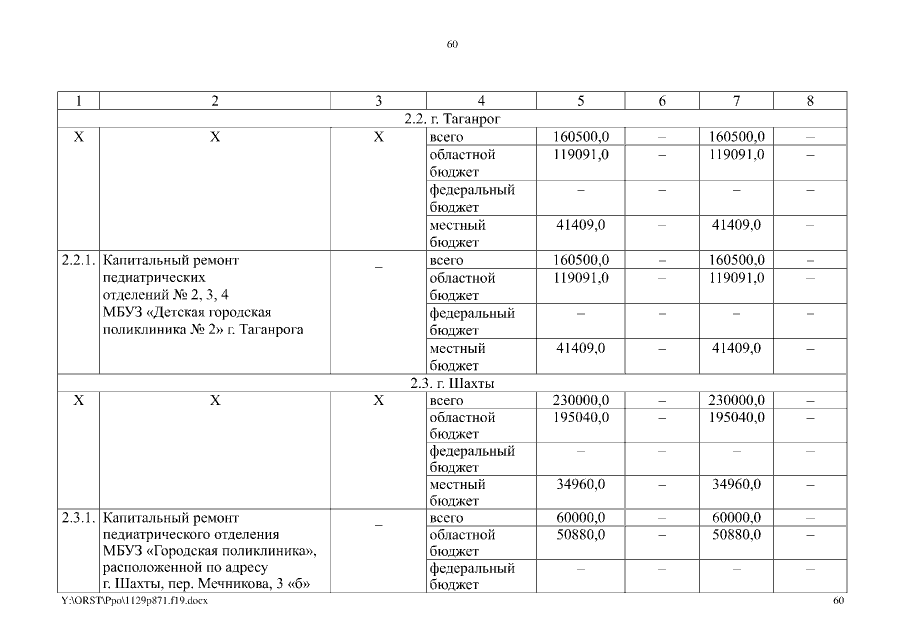 60

| 1 | 2 | 3 | 4 | 5 | 6 | 7 | 8 |
|---|---|---|---|---|---|---|---|
| 2.2. г. Таганрог | | | | | | | |
| Х | Х | Х | всего | 160500,0 | – | 160500,0 | – |
| | | | областной бюджет | 119091,0 | – | 119091,0 | – |
| | | | федеральный бюджет | – | – | – | – |
| | | | местный бюджет | 41409,0 | – | 41409,0 | – |
| 2.2.1. | Капитальный ремонт педиатрических отделений № 2, 3, 4 МБУЗ «Детская городская поликлиника № 2» г. Таганрога | – | всего | 160500,0 | – | 160500,0 | – |
| | | | областной бюджет | 119091,0 | – | 119091,0 | – |
| | | | федеральный бюджет | – | – | – | – |
| | | | местный бюджет | 41409,0 | – | 41409,0 | – |
| 2.3. г. Шахты | | | | | | | |
| Х | Х | Х | всего | 230000,0 | – | 230000,0 | – |
| | | | областной бюджет | 195040,0 | – | 195040,0 | – |
| | | | федеральный бюджет | – | – | – | – |
| | | | местный бюджет | 34960,0 | – | 34960,0 | – |
| 2.3.1. | Капитальный ремонт педиатрического отделения МБУЗ «Городская поликлиника», расположенной по адресу г. Шахты, пер. Мечникова, 3 «б» | – | всего | 60000,0 | – | 60000,0 | – |
| | | | областной бюджет | 50880,0 | – | 50880,0 | – |
| | | | федеральный бюджет | – | – | – | – |

Y:\ORST\Ppo\1129p871.f19.docx 60